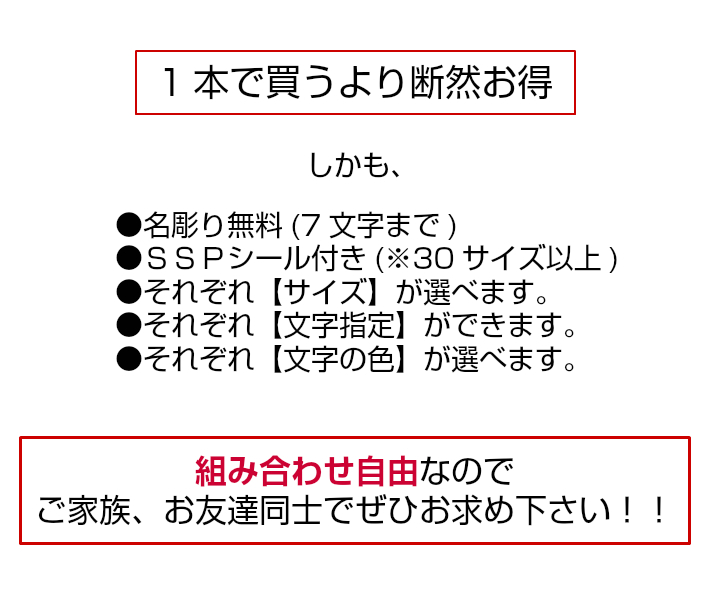 １本で買うより断然お得

しかも、

●名彫り無料 (7 文字まで )
●ＳＳＰシール付き (※30 サイズ以上 )
●それぞれ【サイズ】が選べます。
●それぞれ【文字指定】ができます。
●それぞれ【文字の色】が選べます。

組み合わせ自由なので
ご家族、お友達同士でぜひお求め下さい！！